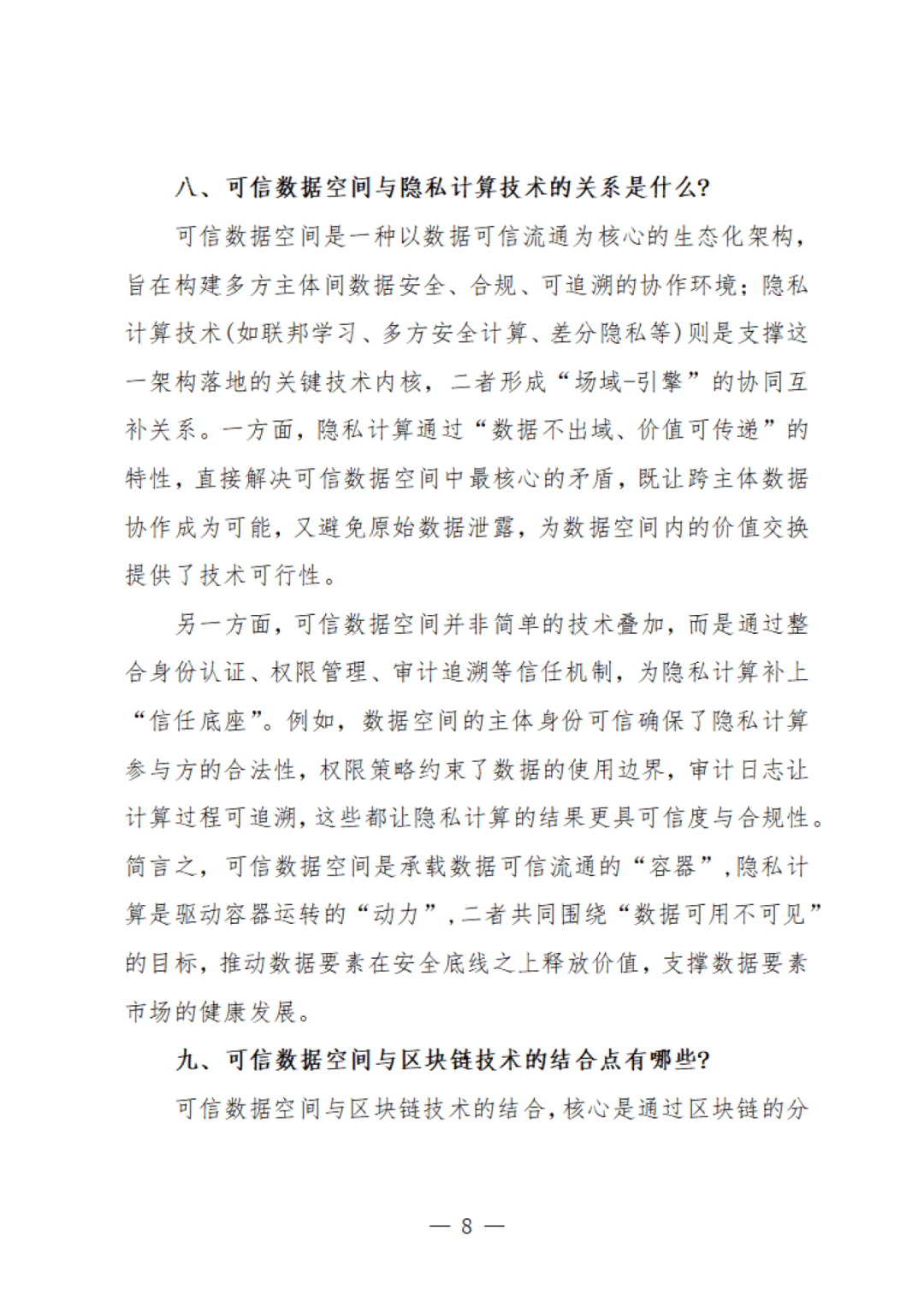 八、可信数据空间与隐私计算技术的关系是什么?

可信数据空间是一种以数据可信流通为核心的生态化架构，旨在构建多方主体间数据安全、合规、可追溯的协作环境；隐私计算技术(如联邦学习、多方安全计算、差分隐私等)则是支撑这一架构落地的关键技术内核，二者形成“场域-引擎”的协同互补关系。一方面，隐私计算通过“数据不出域、价值可传递”的特性，直接解决可信数据空间中最核心的矛盾，既让跨主体数据协作成为可能，又避免原始数据泄露，为数据空间内的价值交换提供了技术可行性。

另一方面，可信数据空间并非简单的技术叠加，而是通过整合身份认证、权限管理、审计追溯等信任机制，为隐私计算补上“信任底座”。例如，数据空间的主体身份可信确保了隐私计算参与方的合法性，权限策略约束了数据的使用边界，审计日志让计算过程可追溯，这些都让隐私计算的结果更具可信度与合规性。简言之，可信数据空间是承载数据可信流通的“容器”，隐私计算是驱动容器运转的“动力”，二者共同围绕“数据可用不可见”的目标，推动数据要素在安全底线之上释放价值，支撑数据要素市场的健康发展。

九、可信数据空间与区块链技术的结合点有哪些?

可信数据空间与区块链技术的结合，核心是通过区块链的分

— 8 —